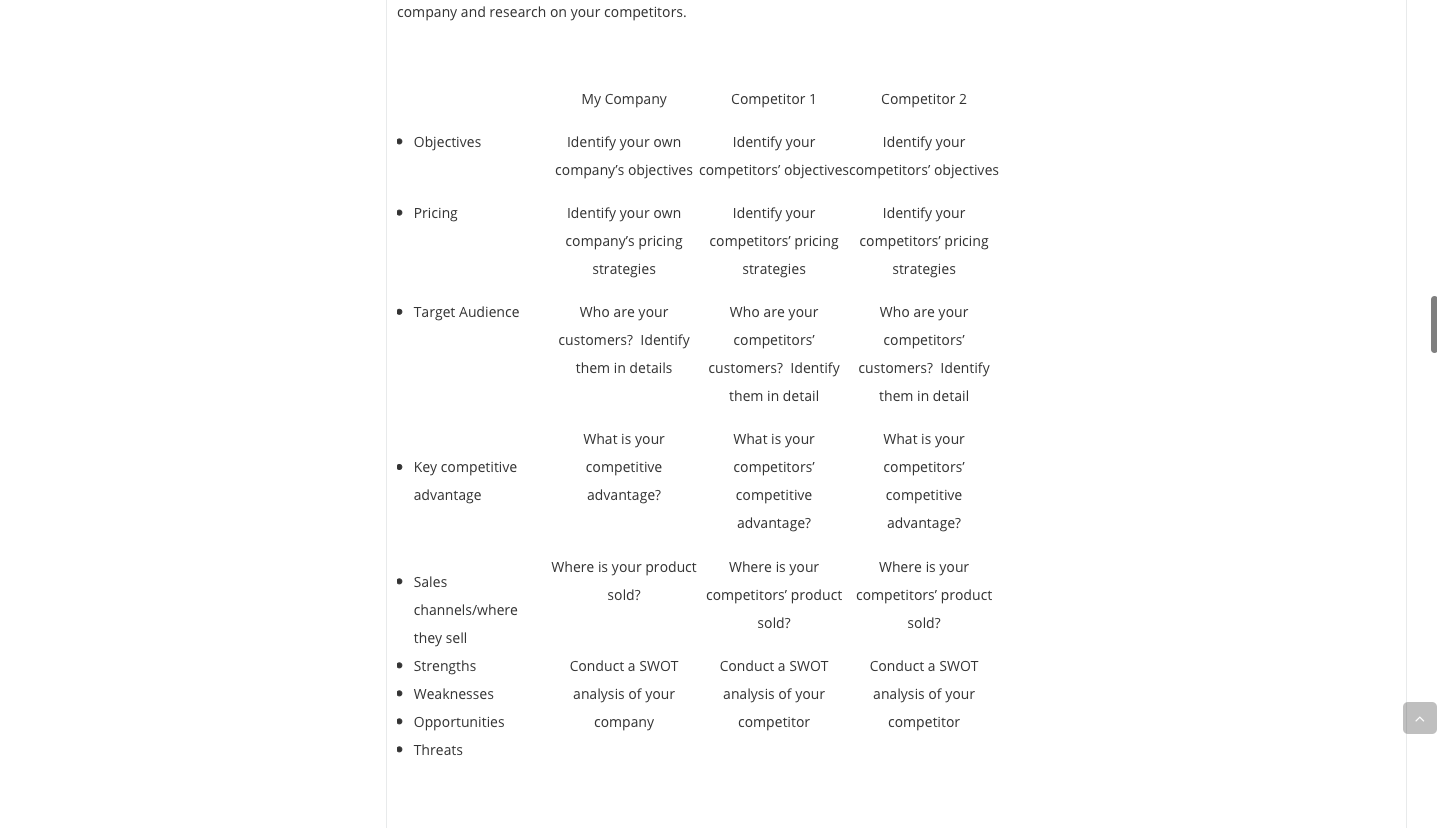 company and research on your competitors.

| | My Company | Competitor 1 | Competitor 2 |
|---|---|---|---|
| • Objectives | Identify your own company's objectives | Identify your competitors' objectives | Identify your competitors' objectives |
| • Pricing | Identify your own company's pricing strategies | Identify your competitors' pricing strategies | Identify your competitors' pricing strategies |
| • Target Audience | Who are your customers? Identify them in details | Who are your competitors' customers? Identify them in detail | Who are your competitors' customers? Identify them in detail |
| • Key competitive advantage | What is your competitive advantage? | What is your competitors' competitive advantage? | What is your competitors' competitive advantage? |
| • Sales channels/where they sell | Where is your product sold? | Where is your competitors' product sold? | Where is your competitors' product sold? |
| • Strengths • Weaknesses • Opportunities • Threats | Conduct a SWOT analysis of your company | Conduct a SWOT analysis of your competitor | Conduct a SWOT analysis of your competitor |